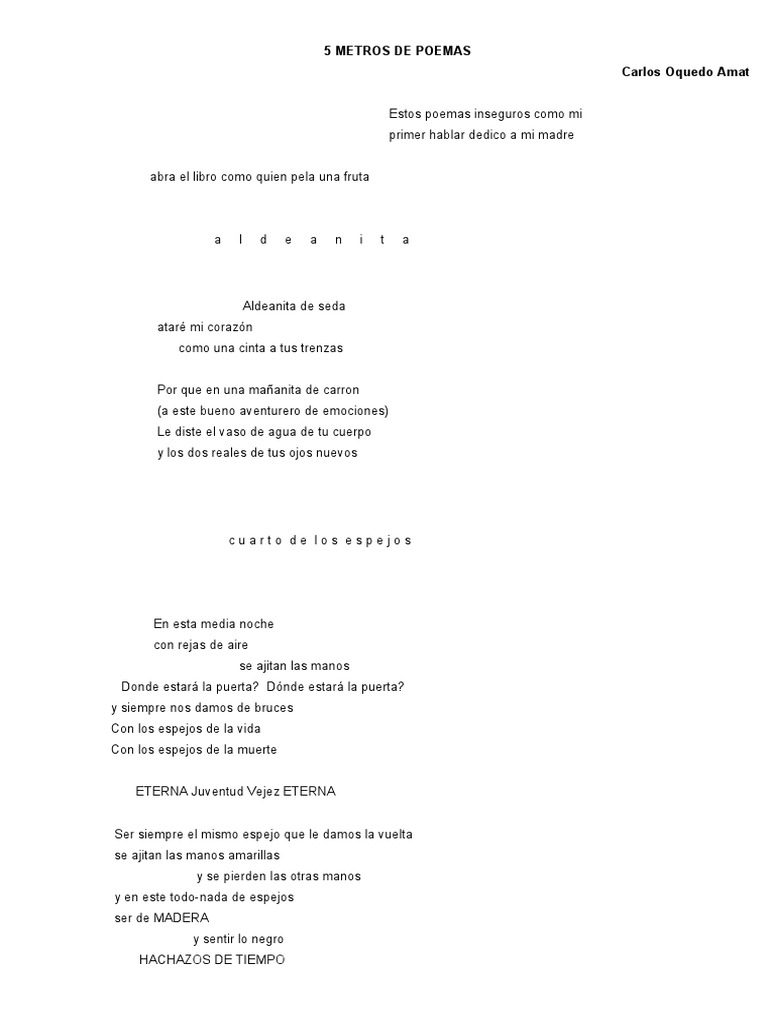 5 METROS DE POEMAS

Carlos Oquedo Amat

Estos poemas inseguros como mi primer hablar dedico a mi madre

abra el libro como quien pela una fruta

a l d e a n i t a

Aldeanita de seda
ataré mi corazón
como una cinta a tus trenzas

Por que en una mañanita de carron
(a este bueno aventurero de emociones)
Le diste el vaso de agua de tu cuerpo
y los dos reales de tus ojos nuevos

c u a r t o d e l o s e s p e j o s

En esta media noche
con rejas de aire
se ajitan las manos
Donde estará la puerta? Dónde estará la puerta?
y siempre nos damos de bruces
Con los espejos de la vida
Con los espejos de la muerte

ETERNA Juventud Vejez ETERNA

Ser siempre el mismo espejo que le damos la vuelta
se ajitan las manos amarillas
y se pierden las otras manos
y en este todo-nada de espejos
ser de MADERA
y sentir lo negro
HACHAZOS DE TIEMPO